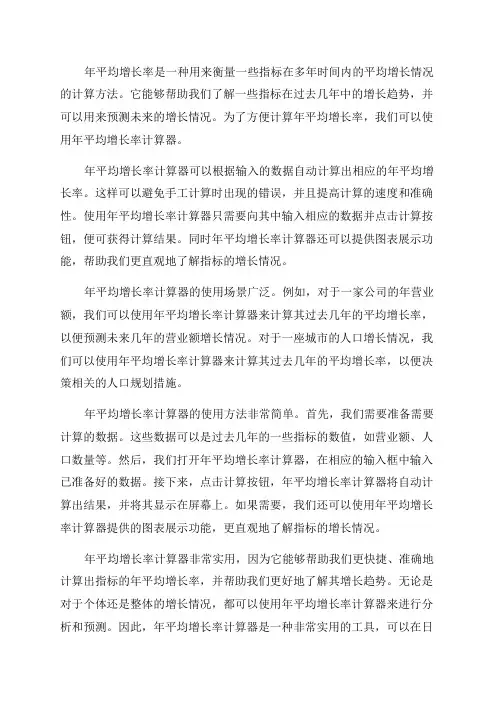 年平均增长率是一种用来衡量一些指标在多年时间内的平均增长情况的计算方法。它能够帮助我们了解一些指标在过去几年中的增长趋势，并可以用来预测未来的增长情况。为了方便计算年平均增长率，我们可以使用年平均增长率计算器。

年平均增长率计算器可以根据输入的数据自动计算出相应的年平均增长率。这样可以避免手工计算时出现的错误，并且提高计算的速度和准确性。使用年平均增长率计算器只需要向其中输入相应的数据并点击计算按钮，便可获得计算结果。同时年平均增长率计算器还可以提供图表展示功能，帮助我们更直观地了解指标的增长情况。

年平均增长率计算器的使用场景广泛。例如，对于一家公司的年营业额，我们可以使用年平均增长率计算器来计算其过去几年的平均增长率，以便预测未来几年的营业额增长情况。对于一座城市的人口增长情况，我们可以使用年平均增长率计算器来计算其过去几年的平均增长率，以便决策相关的人口规划措施。

年平均增长率计算器的使用方法非常简单。首先，我们需要准备需要计算的数据。这些数据可以是过去几年的一些指标的数值，如营业额、人口数量等。然后，我们打开年平均增长率计算器，在相应的输入框中输入已准备好的数据。接下来，点击计算按钮，年平均增长率计算器将自动计算出结果，并将其显示在屏幕上。如果需要，我们还可以使用年平均增长率计算器提供的图表展示功能，更直观地了解指标的增长情况。

年平均增长率计算器非常实用，因为它能够帮助我们更快捷、准确地计算出指标的年平均增长率，并帮助我们更好地了解其增长趋势。无论是对于个体还是整体的增长情况，都可以使用年平均增长率计算器来进行分析和预测。因此，年平均增长率计算器是一种非常实用的工具，可以在日